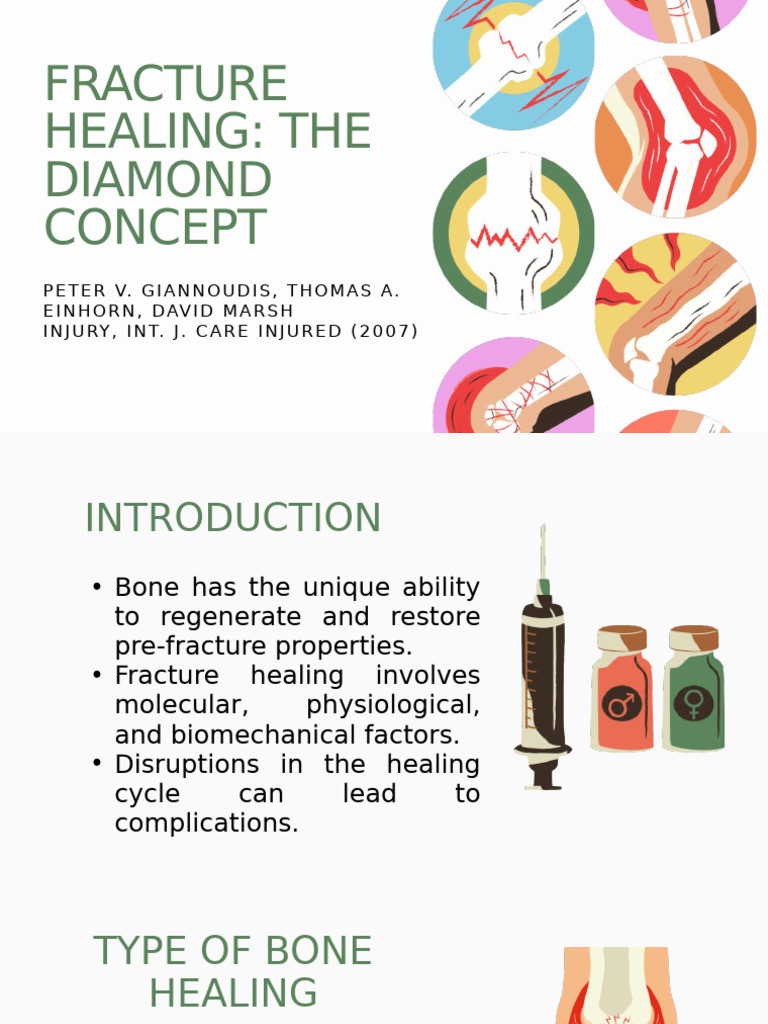 FRACTURE HEALING: THE DIAMOND CONCEPT

PETER V. GIANNOUDIS, THOMAS A. EINHORN, DAVID MARSH
INJURY, INT. J. CARE INJURED (2007)

INTRODUCTION

• Bone has the unique ability to regenerate and restore pre-fracture properties.
• Fracture healing involves molecular, physiological, and biomechanical factors.
• Disruptions in the healing cycle can lead to complications.

TYPE OF BONE HEALING